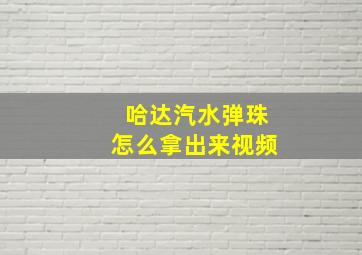 哈达汽水弹珠
怎么拿出来视频